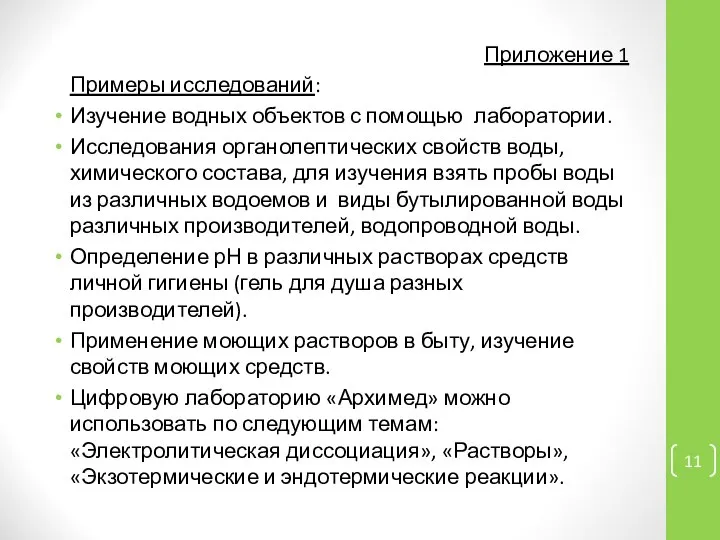 Приложение 1

Примеры исследований:

• Изучение водных объектов с помощью лаборатории.

• Исследования органолептических свойств воды, химического состава, для изучения взять пробы воды из различных водоемов и виды бутылированной воды различных производителей, водопроводной воды.

• Определение pH в различных растворах средств личной гигиены (гель для душа разных производителей).

• Применение моющих растворов в быту, изучение свойств моющих средств.

• Цифровую лабораторию «Архимед» можно использовать по следующим темам: «Электролитическая диссоциация», «Растворы», «Экзотермические и эндотермические реакции».

11